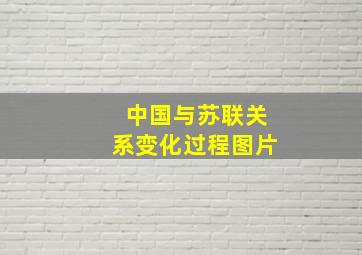 中国与苏联关系变化过程图片